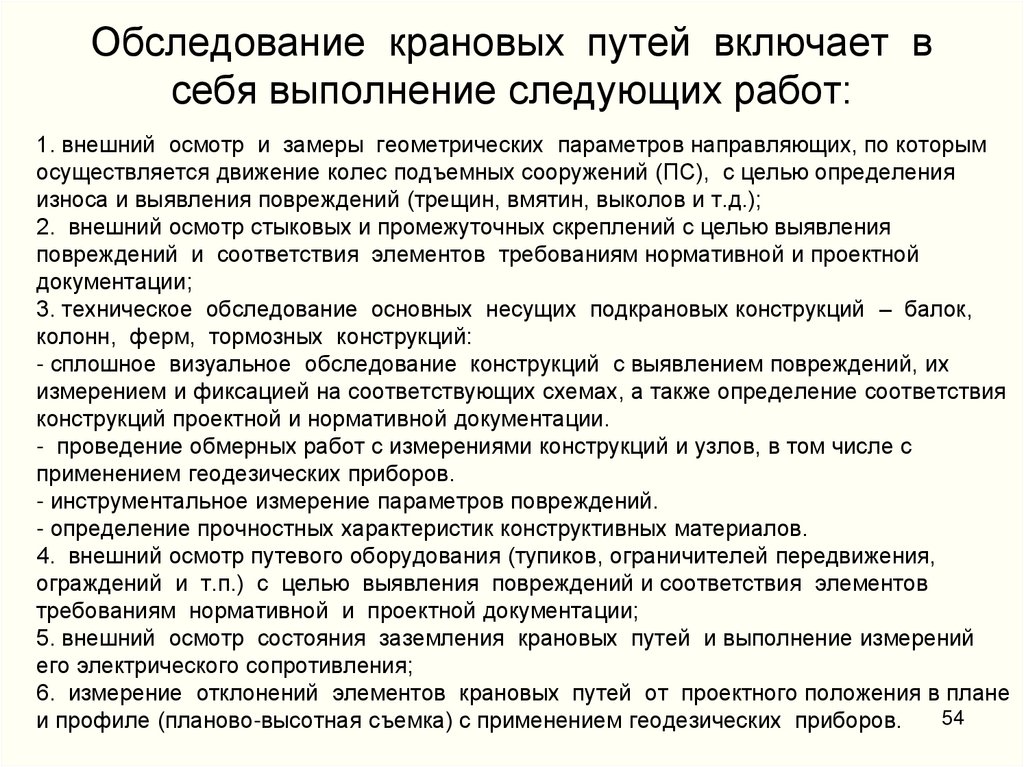 Обследование крановых путей включает в себя выполнение следующих работ:

1. внешний осмотр и замеры геометрических параметров направляющих, по которым осуществляется движение колес подъемных сооружений (ПС), с целью определения износа и выявления повреждений (трещин, вмятин, выколов и т.д.);
2. внешний осмотр стыковых и промежуточных скреплений с целью выявления повреждений и соответствия элементов требованиям нормативной и проектной документации;
3. техническое обследование основных несущих подкрановых конструкций – балок, колонн, ферм, тормозных конструкций:
- сплошное визуальное обследование конструкций с выявлением повреждений, их измерением и фиксацией на соответствующих схемах, а также определение соответствия конструкций проектной и нормативной документации.
- проведение обмерных работ с измерениями конструкций и узлов, в том числе с применением геодезических приборов.
- инструментальное измерение параметров повреждений.
- определение прочностных характеристик конструктивных материалов.
4. внешний осмотр путевого оборудования (тупиков, ограничителей передвижения, ограждений и т.п.) с целью выявления повреждений и соответствия элементов требованиям нормативной и проектной документации;
5. внешний осмотр состояния заземления крановых путей и выполнение измерений его электрического сопротивления;
6. измерение отклонений элементов крановых путей от проектного положения в плане и профиле (планово-высотная съемка) с применением геодезических приборов.

54